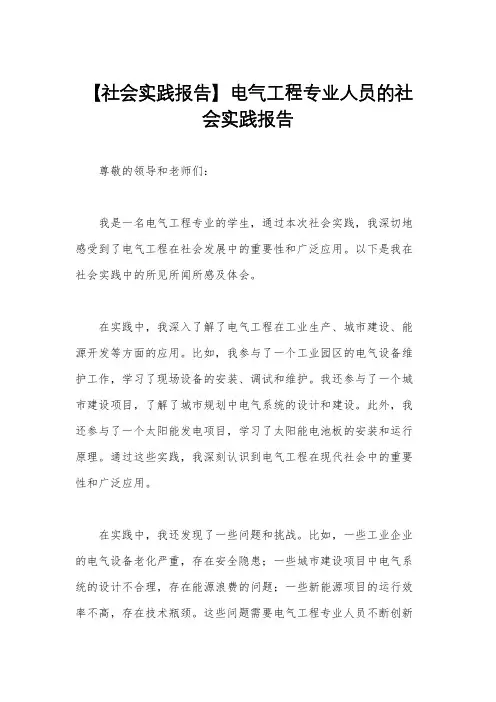 【社会实践报告】电气工程专业人员的社会实践报告

尊敬的领导和老师们：

我是一名电气工程专业的学生，通过本次社会实践，我深切地感受到了电气工程在社会发展中的重要性和广泛应用。以下是我在社会实践中的所见所闻所感及体会。

在实践中，我深入了解了电气工程在工业生产、城市建设、能源开发等方面的应用。比如，我参与了一个工业园区的电气设备维护工作，学习了现场设备的安装、调试和维护。我还参与了一个城市建设项目，了解了城市规划中电气系统的设计和建设。此外，我还参与了一个太阳能发电项目，学习了太阳能电池板的安装和运行原理。通过这些实践，我深刻认识到电气工程在现代社会中的重要性和广泛应用。

在实践中，我还发现了一些问题和挑战。比如，一些工业企业的电气设备老化严重，存在安全隐患；一些城市建设项目中电气系统的设计不合理，存在能源浪费的问题；一些新能源项目的运行效率不高，存在技术瓶颈。这些问题需要电气工程专业人员不断创新